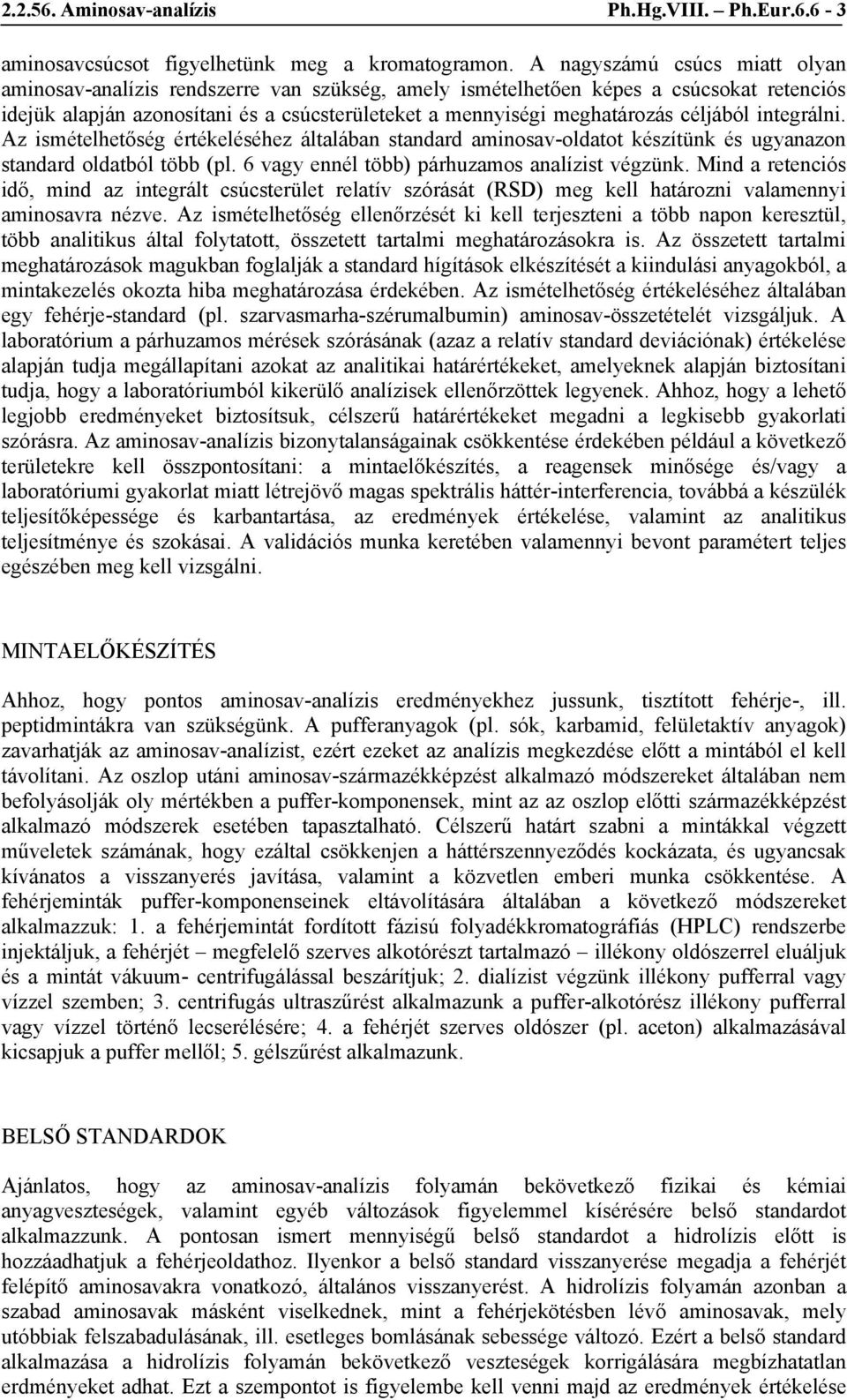 2.2.56. Aminosav-analízis Ph.Hg.VIII. – Ph.Eur.6.6 - 3

aminosavcsúcsot figyelhetünk meg a kromatogramon. A nagyszámú csúcs miatt olyan aminosav-analízis rendszerre van szükség, amely ismételhetően képes a csúcsokat retenciós idejük alapján azonosítani és a csúcsterületeket a mennyiségi meghatározás céljából integrálni. Az ismételhetőség értékeléséhez általában standard aminosav-oldatot készítünk és ugyanazon standard oldatból több (pl. 6 vagy ennél több) párhuzamos analízist végzünk. Mind a retenciós idő, mind az integrált csúcsterület relatív szórását (RSD) meg kell határozni valamennyi aminosavra nézve. Az ismételhetőség ellenőrzését ki kell terjeszteni a több napon keresztül, több analitikus által folytatott, összetett tartalmi meghatározásokra is. Az összetett tartalmi meghatározások magukban foglalják a standard hígítások elkészítését a kiindulási anyagokból, a mintakezelés okozta hiba meghatározása érdekében. Az ismételhetőség értékeléséhez általában egy fehérje-standard (pl. szarvasmarha-szérumalbumin) aminosav-összetételét vizsgáljuk. A laboratórium a párhuzamos mérések szórásának (azaz a relatív standard deviációnak) értékelése alapján tudja megállapítani azokat az analitikai határértékeket, amelyeknek alapján biztosítani tudja, hogy a laboratóriumból kikerülő analízisek ellenőrzöttek legyenek. Ahhoz, hogy a lehető legjobb eredményeket biztosítsuk, célszerű határértékeket megadni a legkisebb gyakorlati szórásra. Az aminosav-analízis bizonytalanságainak csökkentése érdekében például a következő területekre kell összpontosítani: a mintaelőkészítés, a reagensek minősége és/vagy a laboratóriumi gyakorlat miatt létrejövő magas spektrális háttér-interferencia, továbbá a készülék teljesítőképessége és karbantartása, az eredmények értékelése, valamint az analitikus teljesítménye és szokásai. A validációs munka keretében valamennyi bevont paramétert teljes egészében meg kell vizsgálni.

MINTAELŐKÉSZÍTÉS

Ahhoz, hogy pontos aminosav-analízis eredményekhez jussunk, tisztított fehérje-, ill. peptidmintákra van szükségünk. A pufferanyagok (pl. sók, karbamid, felületaktív anyagok) zavarhatják az aminosav-analízist, ezért ezeket az analízis megkezdése előtt a mintából el kell távolítani. Az oszlop utáni aminosav-származékképzést alkalmazó módszereket általában nem befolyásolják oly mértékben a puffer-komponensek, mint az az oszlop előtti származékképzést alkalmazó módszerek esetében tapasztalható. Célszerű határt szabni a mintákkal végzett műveletek számának, hogy ezáltal csökkenjen a háttérszennyeződés kockázata, és ugyancsak kívánatos a visszanyerés javítása, valamint a közvetlen emberi munka csökkentése. A fehérjeminták puffer-komponenseinek eltávolítására általában a következő módszereket alkalmazzuk: 1. a fehérjemintát fordított fázisú folyadékkromatográfiás (HPLC) rendszerbe injektáljuk, a fehérjét – megfelelő szerves alkotórészt tartalmazó – illékony oldószerrel eluáljuk és a mintát vákuum- centrifugálással beszárítjuk; 2. dialízist végzünk illékony pufferral vagy vízzel szemben; 3. centrifugás ultraszűrést alkalmazunk a puffer-alkotórész illékony pufferral vagy vízzel történő lecserélésére; 4. a fehérjét szerves oldószer (pl. aceton) alkalmazásával kicsapjuk a puffer mellől; 5. gélszűrést alkalmazunk.

BELSŐ STANDARDOK

Ajánlatos, hogy az aminosav-analízis folyamán bekövetkező fizikai és kémiai anyagveszteségek, valamint egyéb változások figyelemmel kísérésére belső standardot alkalmazzunk. A pontosan ismert mennyiségű belső standardot a hidrolízis előtt is hozzáadhatjuk a fehérjeoldathoz. Ilyenkor a belső standard visszanyerése megadja a fehérjét felépítő aminosavakra vonatkozó, általános visszanyerést. A hidrolízis folyamán azonban a szabad aminosavak másként viselkednek, mint a fehérjekötésben lévő aminosavak, mely utóbbiak felszabadulásának, ill. esetleges bomlásának sebessége változó. Ezért a belső standard alkalmazása a hidrolízis folyamán bekövetkező veszteségek korrigálására megbízhatatlan erdményeket adhat. Ezt a szempontot is figyelembe kell venni majd az eredmények értékelése